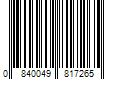 0 840049 817265